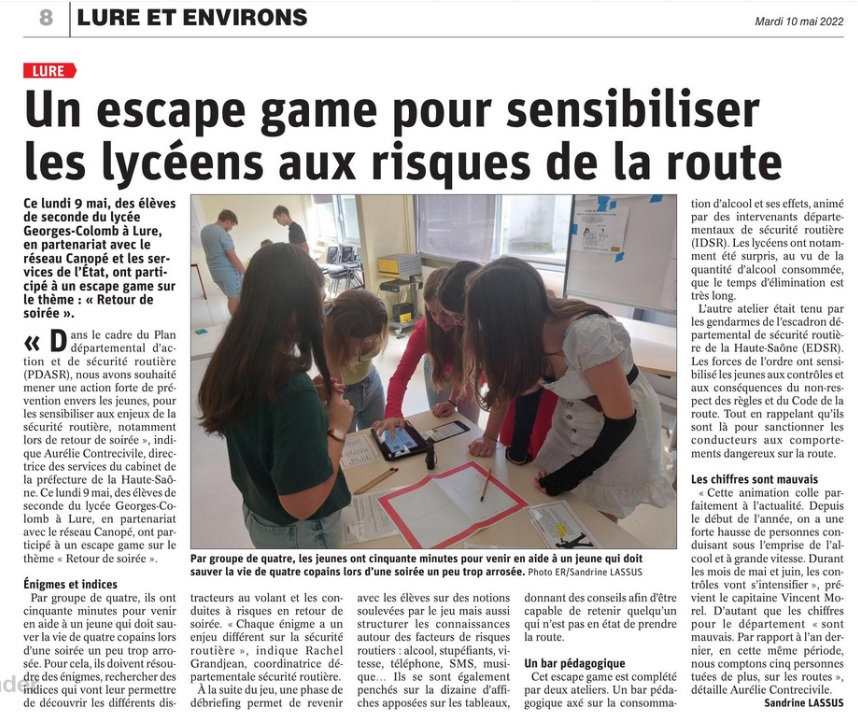 8 LURE ET ENVIRONS

Mardi 10 mai 2022

LURE

Un escape game pour sensibiliser les lycéens aux risques de la route

Ce lundi 9 mai, des élèves de seconde du lycée Georges-Colomb à Lure, en partenariat avec le réseau Canopé et les services de l'État, ont participé à un escape game sur le thème : « Retour de soirée ».

« Dans le cadre du Plan départemental d'action et de sécurité routière (PDASR), nous avons souhaité mener une action forte de prévention envers les jeunes, pour les sensibiliser aux enjeux de la sécurité routière, notamment lors de retour de soirée », indique Aurélie Contrecivile, directrice des services du cabinet de la préfecture de la Haute-Saône. Ce lundi 9 mai, des élèves de seconde du lycée Georges-Colomb à Lure, en partenariat avec le réseau Canopé, ont participé à un escape game sur le thème « Retour de soirée ».

Énigmes et indices

Par groupe de quatre, ils ont cinquante minutes pour venir en aide à un jeune qui doit sauver la vie de quatre copains lors d'une soirée un peu trop arrosée. Pour cela, ils doivent résoudre des énigmes, rechercher des indices qui vont leur permettre de découvrir les différents distracteurs au volant et les conduites à risques en retour de soirée. « Chaque énigme a un enjeu différent sur la sécurité routière », indique Rachel Grandjean, coordinatrice départementale sécurité routière.

À la suite du jeu, une phase de débriefing permet de revenir avec les élèves sur des notions soulevées par le jeu mais aussi structurer les connaissances autour des facteurs de risques routiers : alcool, stupéfiants, vitesse, téléphone, SMS, musique… Ils se sont également penchés sur la dizaine d'affiches apposées sur les tableaux, donnant des conseils afin d'être capable de retenir quelqu'un qui n'est pas en état de prendre la route.

Un bar pédagogique

Cet escape game est complété par deux ateliers. Un bar pédagogique axé sur la consommation d'alcool et ses effets, animé par des intervenants départementaux de sécurité routière (IDSR). Les lycéens ont notamment été surpris, au vu de la quantité d'alcool consommée, que le temps d'élimination est très long.

L'autre atelier était tenu par les gendarmes de l'escadron départemental de sécurité routière de la Haute-Saône (EDSR). Les forces de l'ordre ont sensibilisé les jeunes aux contrôles et aux conséquences du non-respect des règles et du Code de la route. Tout en rappelant qu'ils sont là pour sanctionner les conducteurs aux comportements dangereux sur la route.

Les chiffres sont mauvais

« Cette animation colle parfaitement à l'actualité. Depuis le début de l'année, on a une forte hausse de personnes conduisant sous l'emprise de l'alcool et à grande vitesse. Durant les mois de mai et juin, les contrôles vont s'intensifier », prévient le capitaine Vincent Morel. D'autant que les chiffres pour le département « sont mauvais. Par rapport à l'an dernier, en cette même période, nous comptons cinq personnes tuées de plus, sur les routes », détaille Aurélie Contrecivile.

Sandrine LASSUS

Par groupe de quatre, les jeunes ont cinquante minutes pour venir en aide à un jeune qui doit sauver la vie de quatre copains lors d'une soirée un peu trop arrosée. Photo ER/Sandrine LASSUS